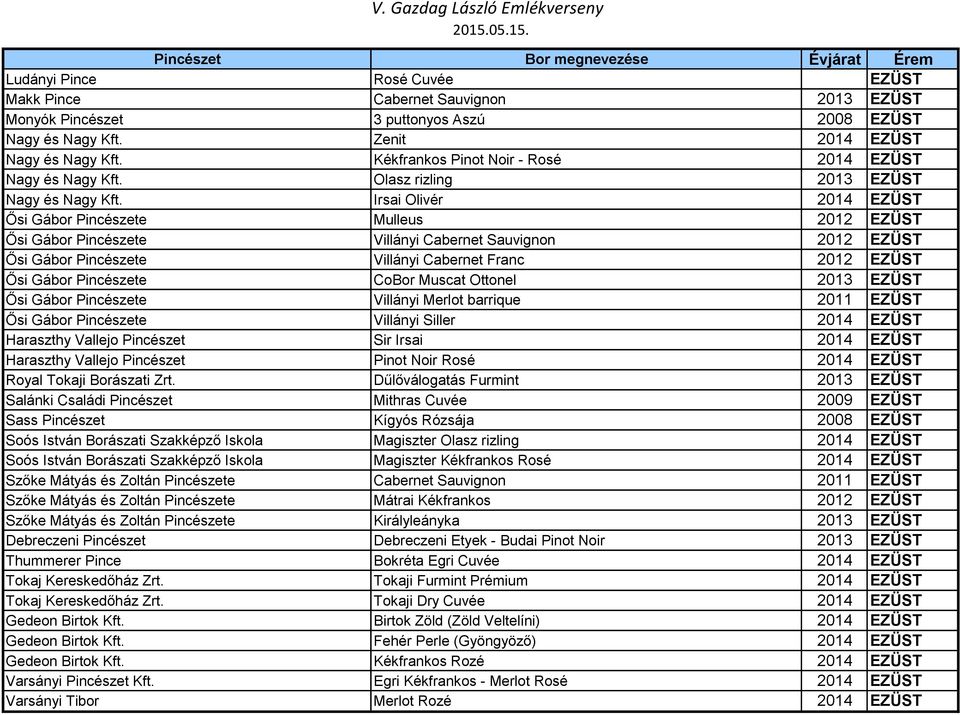 V. Gazdag László Emlékverseny
2015.05.15.

| Pincészet | Bor megnevezése | Évjárat | Érem |
|---|---|---|---|
| Ludányi Pince | Rosé Cuvée | | EZÜST |
| Makk Pince | Cabernet Sauvignon | 2013 | EZÜST |
| Monyók Pincészet | 3 puttonyos Aszú | 2008 | EZÜST |
| Nagy és Nagy Kft. | Zenit | 2014 | EZÜST |
| Nagy és Nagy Kft. | Kékfrankos Pinot Noir - Rosé | 2014 | EZÜST |
| Nagy és Nagy Kft. | Olasz rizling | 2013 | EZÜST |
| Nagy és Nagy Kft. | Irsai Olivér | 2014 | EZÜST |
| Ősi Gábor Pincészete | Mulleus | 2012 | EZÜST |
| Ősi Gábor Pincészete | Villányi Cabernet Sauvignon | 2012 | EZÜST |
| Ősi Gábor Pincészete | Villányi Cabernet Franc | 2012 | EZÜST |
| Ősi Gábor Pincészete | CoBor Muscat Ottonel | 2013 | EZÜST |
| Ősi Gábor Pincészete | Villányi Merlot barrique | 2011 | EZÜST |
| Ősi Gábor Pincészete | Villányi Siller | 2014 | EZÜST |
| Haraszthy Vallejo Pincészet | Sir Irsai | 2014 | EZÜST |
| Haraszthy Vallejo Pincészet | Pinot Noir Rosé | 2014 | EZÜST |
| Royal Tokaji Borászati Zrt. | Dűlőválogatás Furmint | 2013 | EZÜST |
| Salánki Családi Pincészet | Mithras Cuvée | 2009 | EZÜST |
| Sass Pincészet | Kígyós Rózsája | 2008 | EZÜST |
| Soós István Borászati Szakképző Iskola | Magiszter Olasz rizling | 2014 | EZÜST |
| Soós István Borászati Szakképző Iskola | Magiszter Kékfrankos Rosé | 2014 | EZÜST |
| Szőke Mátyás és Zoltán Pincészete | Cabernet Sauvignon | 2011 | EZÜST |
| Szőke Mátyás és Zoltán Pincészete | Mátrai Kékfrankos | 2012 | EZÜST |
| Szőke Mátyás és Zoltán Pincészete | Királyleányka | 2013 | EZÜST |
| Debreczeni Pincészet | Debreczeni Etyek - Budai Pinot Noir | 2013 | EZÜST |
| Thummerer Pince | Bokréta Egri Cuvée | 2014 | EZÜST |
| Tokaj Kereskedőház Zrt. | Tokaji Furmint Prémium | 2014 | EZÜST |
| Tokaj Kereskedőház Zrt. | Tokaji Dry Cuvée | 2014 | EZÜST |
| Gedeon Birtok Kft. | Birtok Zöld (Zöld Veltelíni) | 2014 | EZÜST |
| Gedeon Birtok Kft. | Fehér Perle (Gyöngyöző) | 2014 | EZÜST |
| Gedeon Birtok Kft. | Kékfrankos Rozé | 2014 | EZÜST |
| Varsányi Pincészet Kft. | Egri Kékfrankos - Merlot Rosé | 2014 | EZÜST |
| Varsányi Tibor | Merlot Rozé | 2014 | EZÜST |